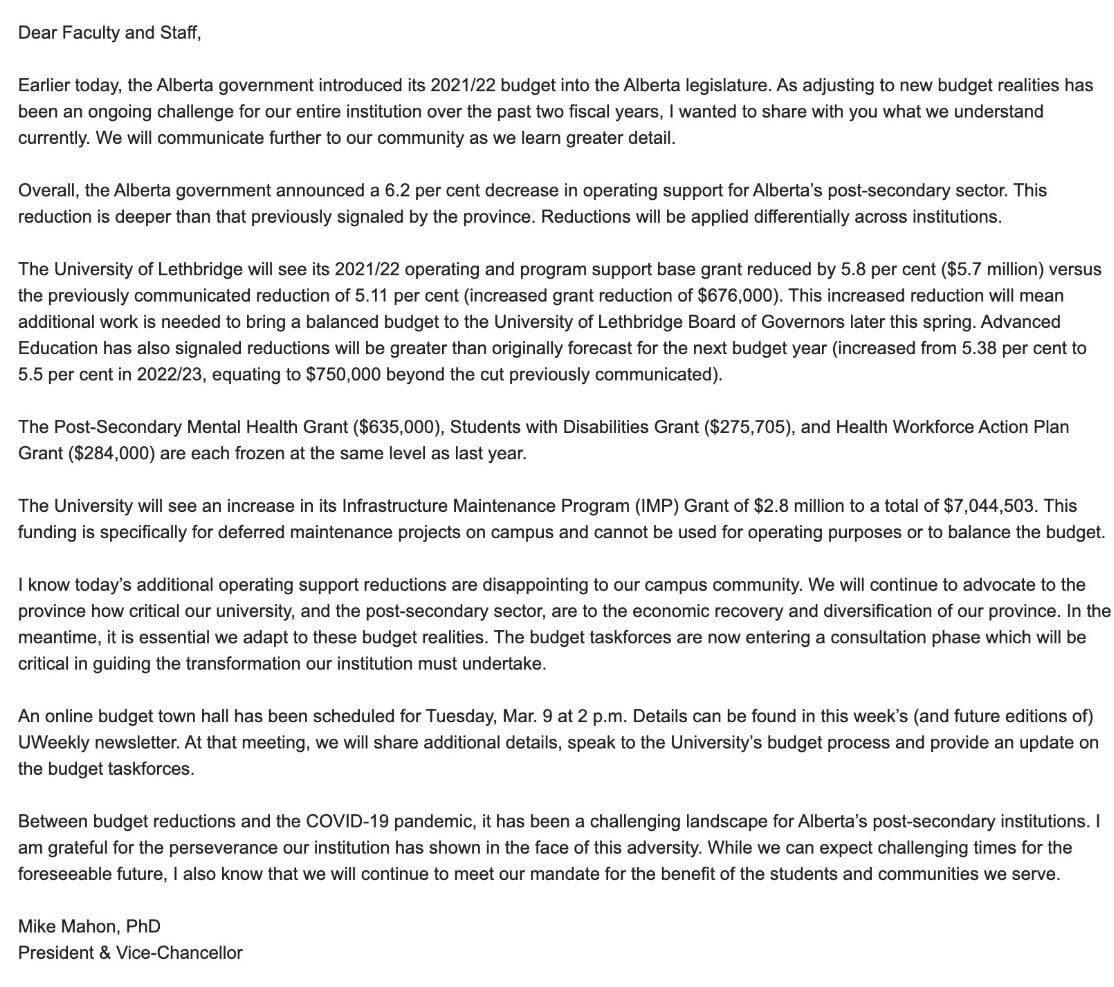 Dear Faculty and Staff,

Earlier today, the Alberta government introduced its 2021/22 budget into the Alberta legislature. As adjusting to new budget realities has been an ongoing challenge for our entire institution over the past two fiscal years, I wanted to share with you what we understand currently. We will communicate further to our community as we learn greater detail.

Overall, the Alberta government announced a 6.2 per cent decrease in operating support for Alberta's post-secondary sector. This reduction is deeper than that previously signaled by the province. Reductions will be applied differentially across institutions.

The University of Lethbridge will see its 2021/22 operating and program support base grant reduced by 5.8 per cent (\$5.7 million) versus the previously communicated reduction of 5.11 per cent (increased grant reduction of \$676,000). This increased reduction will mean additional work is needed to bring a balanced budget to the University of Lethbridge Board of Governors later this spring. Advanced Education has also signaled reductions will be greater than originally forecast for the next budget year (increased from 5.38 per cent to 5.5 per cent in 2022/23, equating to \$750,000 beyond the cut previously communicated).

The Post-Secondary Mental Health Grant (\$635,000), Students with Disabilities Grant (\$275,705), and Health Workforce Action Plan Grant (\$284,000) are each frozen at the same level as last year.

The University will see an increase in its Infrastructure Maintenance Program (IMP) Grant of \$2.8 million to a total of \$7,044,503. This funding is specifically for deferred maintenance projects on campus and cannot be used for operating purposes or to balance the budget.

I know today's additional operating support reductions are disappointing to our campus community. We will continue to advocate to the province how critical our university, and the post-secondary sector, are to the economic recovery and diversification of our province. In the meantime, it is essential we adapt to these budget realities. The budget taskforces are now entering a consultation phase which will be critical in guiding the transformation our institution must undertake.

An online budget town hall has been scheduled for Tuesday, Mar. 9 at 2 p.m. Details can be found in this week's (and future editions of) UWeekly newsletter. At that meeting, we will share additional details, speak to the University's budget process and provide an update on the budget taskforces.

Between budget reductions and the COVID-19 pandemic, it has been a challenging landscape for Alberta's post-secondary institutions. I am grateful for the perseverance our institution has shown in the face of this adversity. While we can expect challenging times for the foreseeable future, I also know that we will continue to meet our mandate for the benefit of the students and communities we serve.

Mike Mahon, PhD
President & Vice-Chancellor